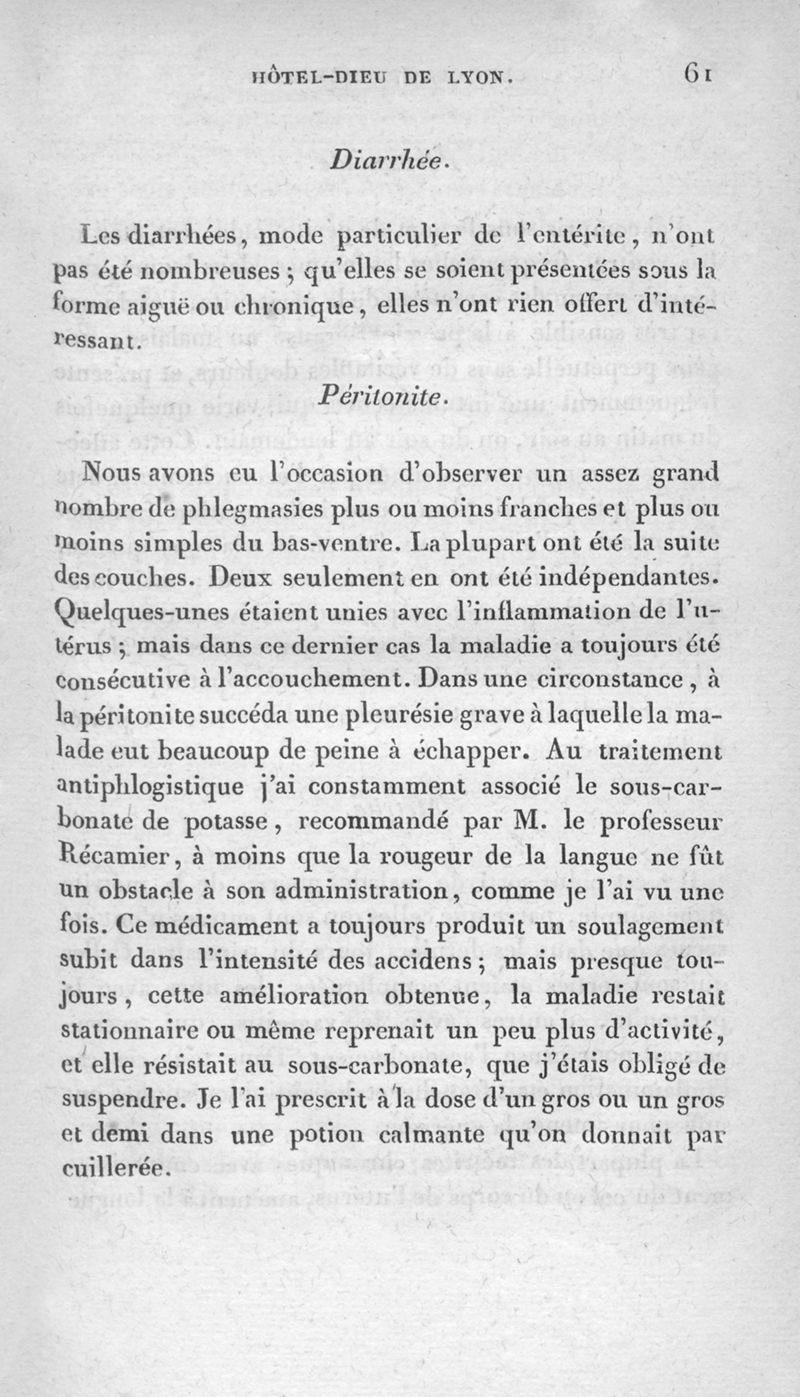 HÔTEL-DIEU DE LYON. 61

Diarrhée.

Les diarrhées, mode particulier de l'entérite, n'ont pas été nombreuses ; qu'elles se soient présentées sous la forme aiguë ou chronique, elles n'ont rien offert d'intéressant.

Péritonite.

Nous avons eu l'occasion d'observer un assez grand nombre de phlegmasies plus ou moins franches et plus ou moins simples du bas-ventre. La plupart ont été la suite des couches. Deux seulement en ont été indépendantes. Quelques-unes étaient unies avec l'inflammation de l'utérus ; mais dans ce dernier cas la maladie a toujours été consécutive à l'accouchement. Dans une circonstance, à la péritonite succéda une pleurésie grave à laquelle la malade eut beaucoup de peine à échapper. Au traitement antiphlogistique j'ai constamment associé le sous-carbonate de potasse, recommandé par M. le professeur Récamier, à moins que la rougeur de la langue ne fût un obstacle à son administration, comme je l'ai vu une fois. Ce médicament a toujours produit un soulagement subit dans l'intensité des accidens ; mais presque toujours, cette amélioration obtenue, la maladie restait stationnaire ou même reprenait un peu plus d'activité, et elle résistait au sous-carbonate, que j'étais obligé de suspendre. Je l'ai prescrit à la dose d'un gros ou un gros et demi dans une potion calmante qu'on donnait par cuillerée.